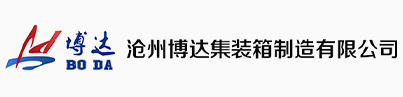 博达
BO DA
沧州博达集装箱制造有限公司